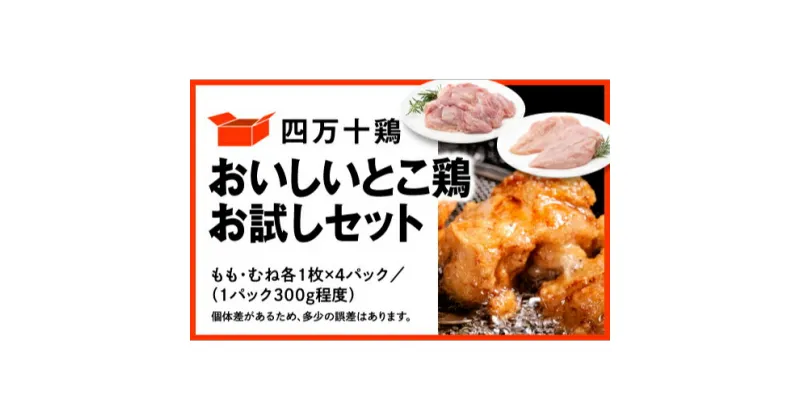 四万十鶏
おいしいとこ鶏
お試しセット

もも・むね各1枚×4パック／
（1パック300g程度）
個体差があるため、多少の誤差はあります。